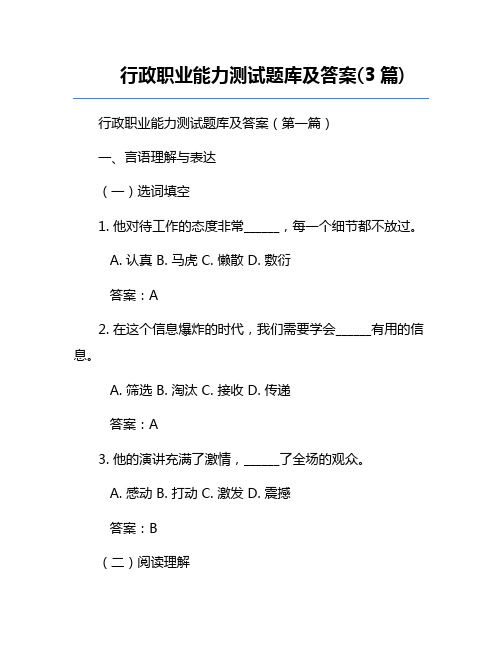 行政职业能力测试题库及答案(3 篇)

行政职业能力测试题库及答案（第一篇）

一、言语理解与表达

（一）选词填空

1. 他对待工作的态度非常______，每一个细节都不放过。

A. 认真 B. 马虎 C. 懒散 D. 敷衍

答案：A

2. 在这个信息爆炸的时代，我们需要学会______有用的信息。

A. 筛选 B. 淘汰 C. 接收 D. 传递

答案：A

3. 他的演讲充满了激情，______了全场的观众。

A. 感动 B. 打动 C. 激发 D. 震撼

答案：B

（二）阅读理解